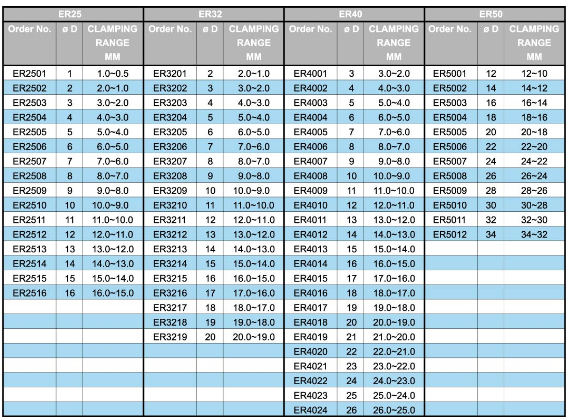 | ER25 | | | ER32 | | | ER40 | | | ER50 | | |
|---|---|---|---|---|---|---|---|---|---|---|---|
| Order No. | ø D | CLAMPING RANGE MM | Order No. | ø D | CLAMPING RANGE MM | Order No. | ø D | CLAMPING RANGE MM | Order No. | ø D | CLAMPING RANGE MM |
| ER2501 | 1 | 1.0~0.5 | ER3201 | 2 | 2.0~1.0 | ER4001 | 3 | 3.0~2.0 | ER5001 | 12 | 12~10 |
| ER2502 | 2 | 2.0~1.0 | ER3202 | 3 | 3.0~2.0 | ER4002 | 4 | 4.0~3.0 | ER5002 | 14 | 14~12 |
| ER2503 | 3 | 3.0~2.0 | ER3203 | 4 | 4.0~3.0 | ER4003 | 5 | 5.0~4.0 | ER5003 | 16 | 16~14 |
| ER2504 | 4 | 4.0~3.0 | ER3204 | 5 | 5.0~4.0 | ER4004 | 6 | 6.0~5.0 | ER5004 | 18 | 18~16 |
| ER2505 | 5 | 5.0~4.0 | ER3205 | 6 | 6.0~5.0 | ER4005 | 7 | 7.0~6.0 | ER5005 | 20 | 20~18 |
| ER2506 | 6 | 6.0~5.0 | ER3206 | 7 | 7.0~6.0 | ER4006 | 8 | 8.0~7.0 | ER5006 | 22 | 22~20 |
| ER2507 | 7 | 7.0~6.0 | ER3207 | 8 | 8.0~7.0 | ER4007 | 9 | 9.0~8.0 | ER5007 | 24 | 24~22 |
| ER2508 | 8 | 8.0~7.0 | ER3208 | 9 | 9.0~8.0 | ER4008 | 10 | 10.0~9.0 | ER5008 | 26 | 26~24 |
| ER2509 | 9 | 9.0~8.0 | ER3209 | 10 | 10.0~9.0 | ER4009 | 11 | 11.0~10.0 | ER5009 | 28 | 28~26 |
| ER2510 | 10 | 10.0~9.0 | ER3210 | 11 | 11.0~10.0 | ER4010 | 12 | 12.0~11.0 | ER5010 | 30 | 30~28 |
| ER2511 | 11 | 11.0~10.0 | ER3211 | 12 | 12.0~11.0 | ER4011 | 13 | 13.0~12.0 | ER5011 | 32 | 32~30 |
| ER2512 | 12 | 12.0~11.0 | ER3212 | 13 | 13.0~12.0 | ER4012 | 14 | 14.0~13.0 | ER5012 | 34 | 34~32 |
| ER2513 | 13 | 13.0~12.0 | ER3213 | 14 | 14.0~13.0 | ER4013 | 15 | 15.0~14.0 | | | |
| ER2514 | 14 | 14.0~13.0 | ER3214 | 15 | 15.0~14.0 | ER4014 | 16 | 16.0~15.0 | | | |
| ER2515 | 15 | 15.0~14.0 | ER3215 | 16 | 16.0~15.0 | ER4015 | 17 | 17.0~16.0 | | | |
| ER2516 | 16 | 16.0~15.0 | ER3216 | 17 | 17.0~16.0 | ER4016 | 18 | 18.0~17.0 | | | |
| | | | ER3217 | 18 | 18.0~17.0 | ER4017 | 19 | 19.0~18.0 | | | |
| | | | ER3218 | 19 | 19.0~18.0 | ER4018 | 20 | 20.0~19.0 | | | |
| | | | ER3219 | 20 | 20.0~19.0 | ER4019 | 21 | 21.0~20.0 | | | |
| | | | | | | ER4020 | 22 | 22.0~21.0 | | | |
| | | | | | | ER4021 | 23 | 23.0~22.0 | | | |
| | | | | | | ER4022 | 24 | 24.0~23.0 | | | |
| | | | | | | ER4023 | 25 | 25.0~24.0 | | | |
| | | | | | | ER4024 | 26 | 26.0~25.0 | | | |